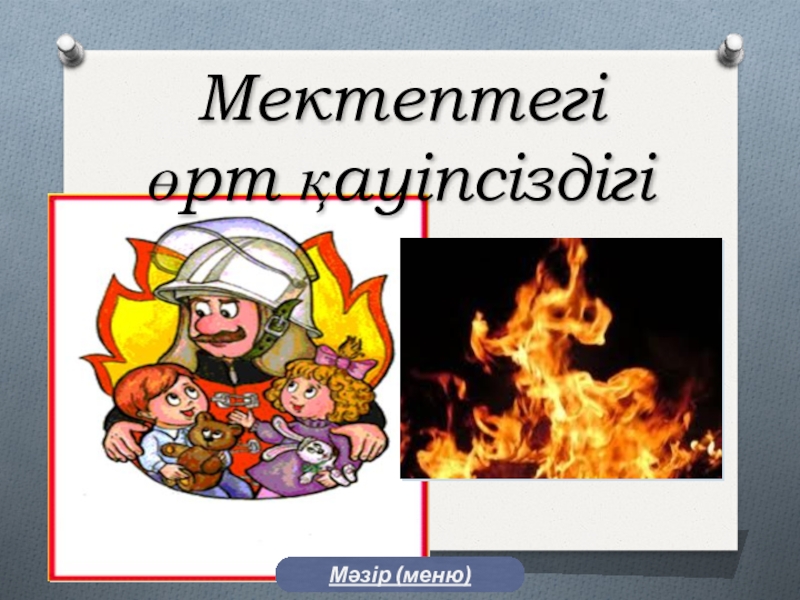 Мектептегі өрт қауіпсіздігі

Мәзір (меню)